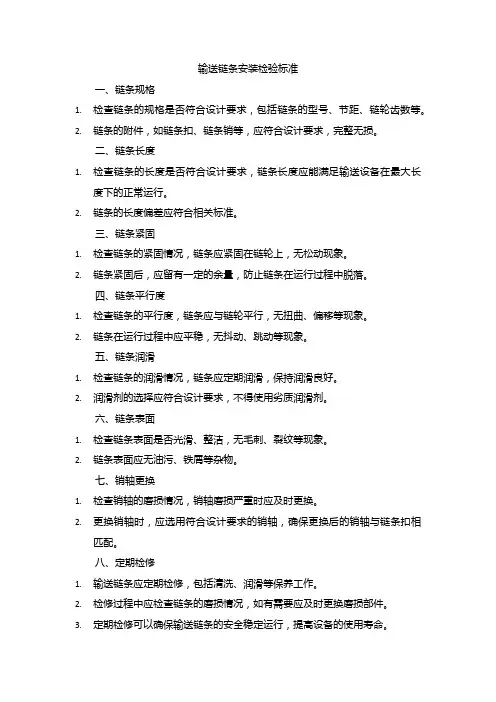 输送链条安装检验标准

一、链条规格

1. 检查链条的规格是否符合设计要求，包括链条的型号、节距、链轮齿数等。

2. 链条的附件，如链条扣、链条销等，应符合设计要求，完整无损。

二、链条长度

1. 检查链条的长度是否符合设计要求，链条长度应能满足输送设备在最大长度下的正常运行。

2. 链条的长度偏差应符合相关标准。

三、链条紧固

1. 检查链条的紧固情况，链条应紧固在链轮上，无松动现象。

2. 链条紧固后，应留有一定的余量，防止链条在运行过程中脱落。

四、链条平行度

1. 检查链条的平行度，链条应与链轮平行，无扭曲、偏移等现象。

2. 链条在运行过程中应平稳，无抖动、跳动等现象。

五、链条润滑

1. 检查链条的润滑情况，链条应定期润滑，保持润滑良好。

2. 润滑剂的选择应符合设计要求，不得使用劣质润滑剂。

六、链条表面

1. 检查链条表面是否光滑、整洁，无毛刺、裂纹等现象。

2. 链条表面应无油污、铁屑等杂物。

七、销轴更换

1. 检查销轴的磨损情况，销轴磨损严重时应及时更换。

2. 更换销轴时，应选用符合设计要求的销轴，确保更换后的销轴与链条扣相匹配。

八、定期检修

1. 输送链条应定期检修，包括清洗、润滑等保养工作。

2. 检修过程中应检查链条的磨损情况，如有需要应及时更换磨损部件。

3. 定期检修可以确保输送链条的安全稳定运行，提高设备的使用寿命。